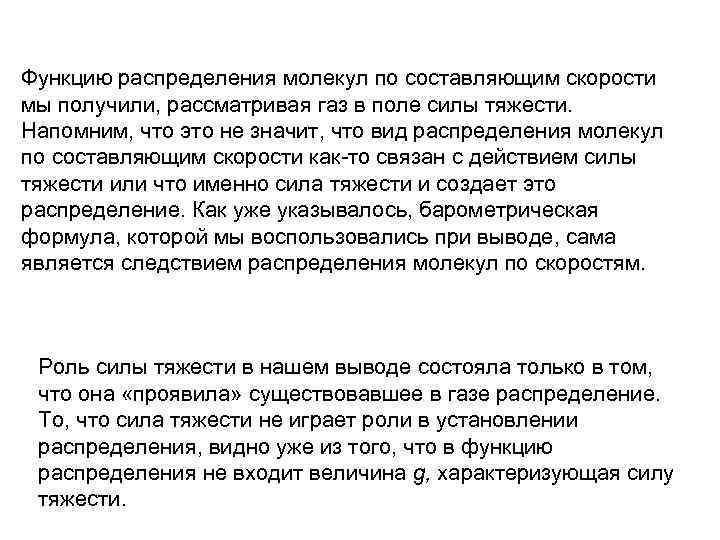 Функцию распределения молекул по составляющим скорости мы получили, рассматривая газ в поле силы тяжести. Напомним, что это не значит, что вид распределения молекул по составляющим скорости как-то связан с действием силы тяжести или что именно сила тяжести и создает это распределение. Как уже указывалось, барометрическая формула, которой мы воспользовались при выводе, сама является следствием распределения молекул по скоростям.

Роль силы тяжести в нашем выводе состояла только в том, что она «проявила» существовавшее в газе распределение. То, что сила тяжести не играет роли в установлении распределения, видно уже из того, что в функцию распределения не входит величина $g$, характеризующая силу тяжести.